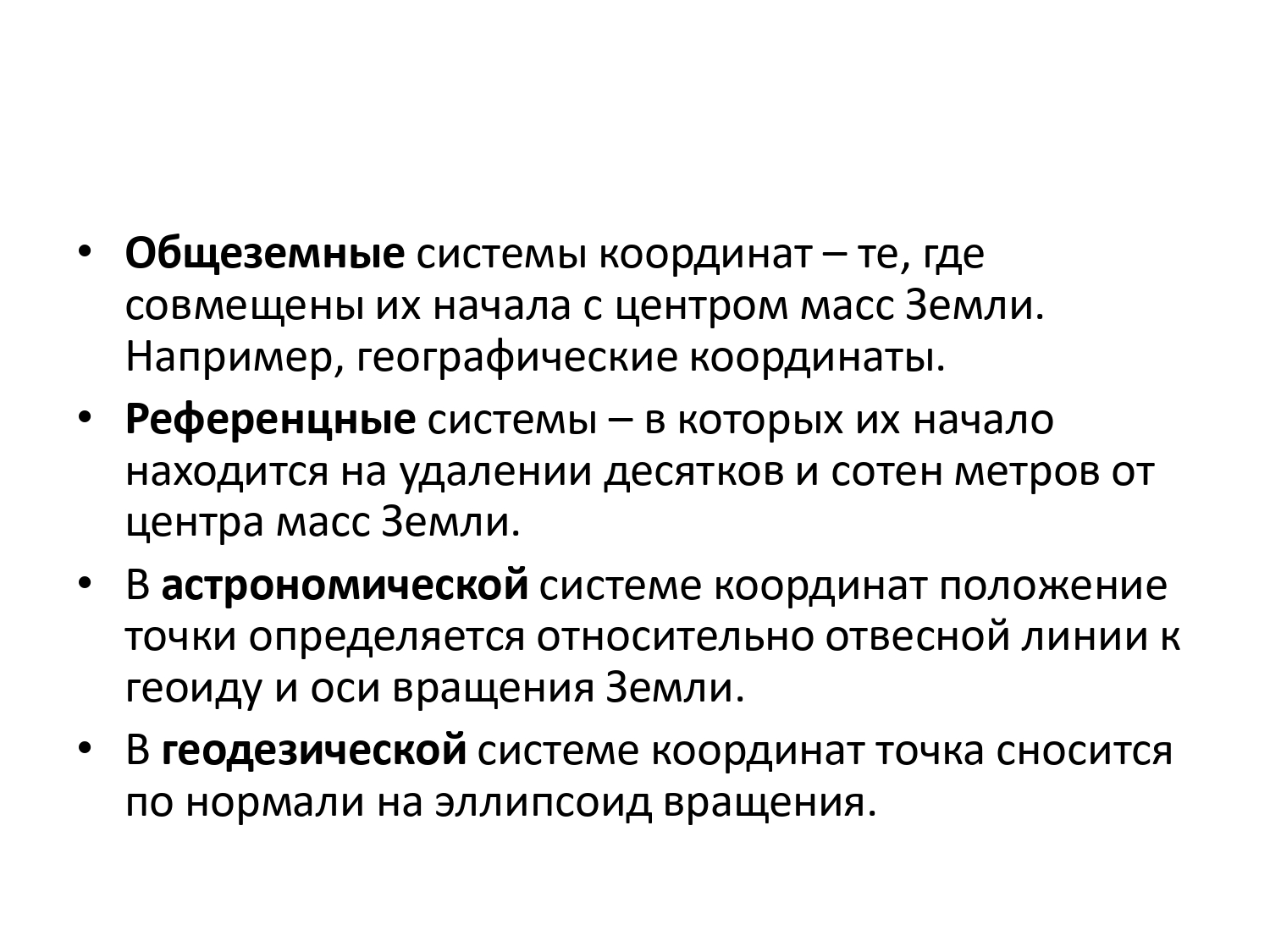 • Общеземные системы координат – те, где совмещены их начала с центром масс Земли. Например, географические координаты.

• Референцные системы – в которых их начало находится на удалении десятков и сотен метров от центра масс Земли.

• В астрономической системе координат положение точки определяется относительно отвесной линии к геоиду и оси вращения Земли.

• В геодезической системе координат точка сносится по нормали на эллипсоид вращения.